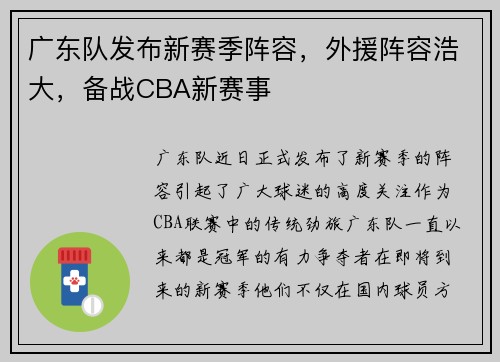 广东队发布新赛季阵容，外援阵容浩大，备战CBA新赛事

广东队近日正式发布了新赛季的阵容引起了广大球迷的高度关注作为CBA联赛中的传统劲旅广东队一直以来都是冠军的有力争夺者在即将到来的新赛季他们不仅在国内球员方